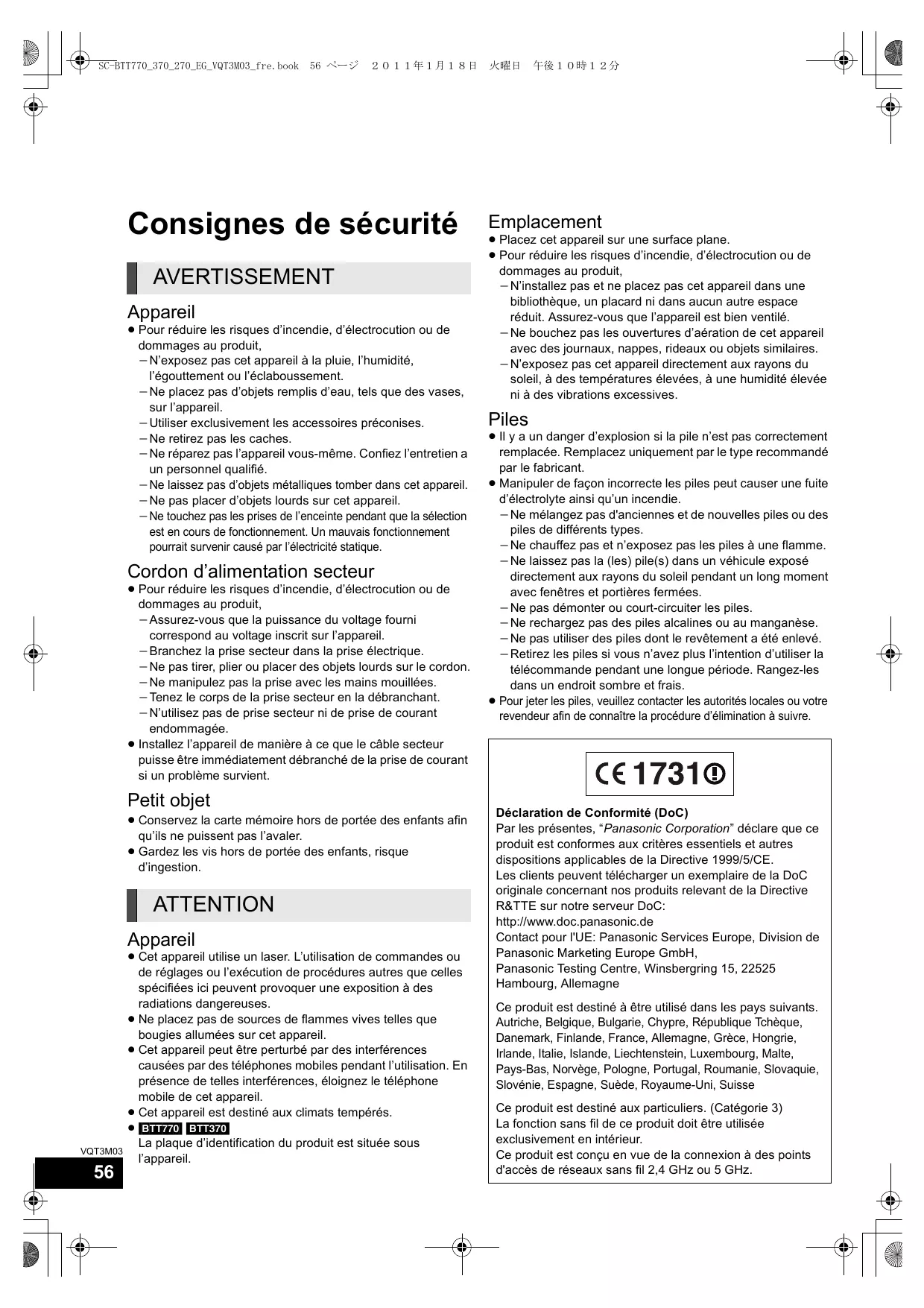 SC-BTT770_370_270_EG_VQT3M03_fre.book 56 ページ 2011年1月18日 火曜日 午後10時12分

Consignes de sécurité

AVERTISSEMENT

Appareil
● Pour réduire les risques d'incendie, d'électrocution ou de dommages au produit,
– N'exposez pas cet appareil à la pluie, l'humidité, l'égouttement ou l'éclaboussement.
– Ne placez pas d'objets remplis d'eau, tels que des vases, sur l'appareil.
– Utiliser exclusivement les accessoires préconises.
– Ne retirez pas les caches.
– Ne réparez pas l'appareil vous-même. Confiez l'entretien a un personnel qualifié.
– Ne laissez pas d'objets métalliques tomber dans cet appareil.
– Ne pas placer d'objets lourds sur cet appareil.
– Ne touchez pas les prises de l'enceinte pendant que la sélection est en cours de fonctionnement. Un mauvais fonctionnement pourrait survenir causé par l'électricité statique.

Cordon d'alimentation secteur
● Pour réduire les risques d'incendie, d'électrocution ou de dommages au produit,
– Assurez-vous que la puissance du voltage fourni correspond au voltage inscrit sur l'appareil.
– Branchez la prise secteur dans la prise électrique.
– Ne pas tirer, plier ou placer des objets lourds sur le cordon.
– Ne manipulez pas la prise avec les mains mouillées.
– Tenez le corps de la prise secteur en la débranchant.
– N'utilisez pas de prise secteur ni de prise de courant endommagée.
● Installez l'appareil de manière à ce que le câble secteur puisse être immédiatement débranché de la prise de courant si un problème survient.

Petit objet
● Conservez la carte mémoire hors de portée des enfants afin qu'ils ne puissent pas l'avaler.
● Gardez les vis hors de portée des enfants, risque d'ingestion.

ATTENTION

Appareil
● Cet appareil utilise un laser. L'utilisation de commandes ou de réglages ou l'exécution de procédures autres que celles spécifiées ici peuvent provoquer une exposition à des radiations dangereuses.
● Ne placez pas de sources de flammes vives telles que bougies allumées sur cet appareil.
● Cet appareil peut être perturbé par des interférences causées par des téléphones mobiles pendant l'utilisation. En présence de telles interférences, éloignez le téléphone mobile de cet appareil.
● Cet appareil est destiné aux climats tempérés.
● BTT770 BTT370
La plaque d'identification du produit est située sous l'appareil.

VQT3M03
56

Emplacement
● Placez cet appareil sur une surface plane.
● Pour réduire les risques d'incendie, d'électrocution ou de dommages au produit,
– N'installez pas et ne placez pas cet appareil dans une bibliothèque, un placard ni dans aucun autre espace réduit. Assurez-vous que l'appareil est bien ventilé.
– Ne bouchez pas les ouvertures d'aération de cet appareil avec des journaux, nappes, rideaux ou objets similaires.
– N'exposez pas cet appareil directement aux rayons du soleil, à des températures élevées, à une humidité élevée ni à des vibrations excessives.

Piles
● Il y a un danger d'explosion si la pile n'est pas correctement remplacée. Remplacez uniquement par le type recommandé par le fabricant.
● Manipuler de façon incorrecte les piles peut causer une fuite d'électrolyte ainsi qu'un incendie.
– Ne mélangez pas d'anciennes et de nouvelles piles ou des piles de différents types.
– Ne chauffez pas et n'exposez pas les piles à une flamme.
– Ne laissez pas la (les) pile(s) dans un véhicule exposé directement aux rayons du soleil pendant un long moment avec fenêtres et portières fermées.
– Ne pas démonter ou court-circuiter les piles.
– Ne rechargez pas des piles alcalines ou au manganèse.
– Ne pas utiliser des piles dont le revêtement a été enlevé.
– Retirez les piles si vous n'avez plus l'intention d'utiliser la télécommande pendant une longue période. Rangez-les dans un endroit sombre et frais.
● Pour jeter les piles, veuillez contacter les autorités locales ou votre revendeur afin de connaître la procédure d'élimination à suivre.

CE 1731

Déclaration de Conformité (DoC)
Par les présentes, "Panasonic Corporation" déclare que ce produit est conformes aux critères essentiels et autres dispositions applicables de la Directive 1999/5/CE.
Les clients peuvent télécharger un exemplaire de la DoC originale concernant nos produits relevant de la Directive R&TTE sur notre serveur DoC:
http://www.doc.panasonic.de
Contact pour l'UE: Panasonic Services Europe, Division de Panasonic Marketing Europe GmbH,
Panasonic Testing Centre, Winsbergring 15, 22525 Hambourg, Allemagne

Ce produit est destiné à être utilisé dans les pays suivants.
Autriche, Belgique, Bulgarie, Chypre, République Tchèque, Danemark, Finlande, France, Allemagne, Grèce, Hongrie, Irlande, Italie, Islande, Liechtenstein, Luxembourg, Malte, Pays-Bas, Norvège, Pologne, Portugal, Roumanie, Slovaquie, Slovénie, Espagne, Suède, Royaume-Uni, Suisse

Ce produit est destiné aux particuliers. (Catégorie 3)
La fonction sans fil de ce produit doit être utilisée exclusivement en intérieur.
Ce produit est conçu en vue de la connexion à des points d'accès de réseaux sans fil 2,4 GHz ou 5 GHz.